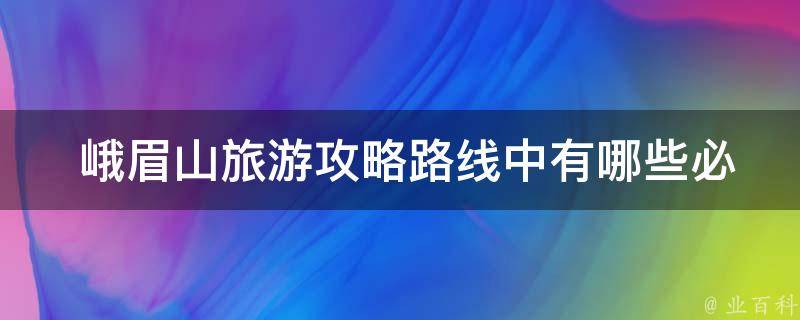 峨眉山旅游攻略路线中有哪些必

@ 业百科